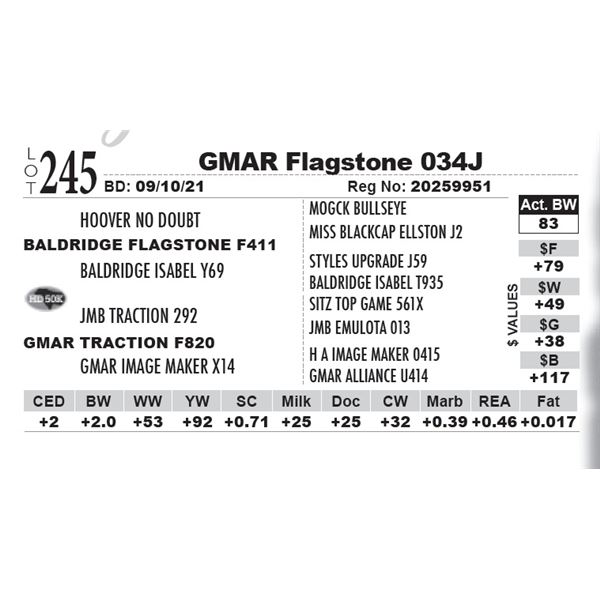 LOT 245 GMAR Flagstone 034J

BD: 09/10/21 Reg No: 20259951

HOOVER NO DOUBT
BALDRIDGE FLAGSTONE F411
BALDRIDGE ISABEL Y69

HD 50K

JMB TRACTION 292
GMAR TRACTION F820
GMAR IMAGE MAKER X14

MOGCK BULLSEYE
MISS BLACKCAP ELLSTON J2
STYLES UPGRADE J59
BALDRIDGE ISABEL T935
SITZ TOP GAME 561X
JMB EMULOTA 013
H A IMAGE MAKER 0415
GMAR ALLIANCE U414

Act. BW
83

$ VALUES
$F
+79
$W
+49
$G
+38
$B
+117

| CED | BW | WW | YW | SC | Milk | Doc | CW | Marb | REA | Fat |
|---|---|---|---|---|---|---|---|---|---|---|
| +2 | +2.0 | +53 | +92 | +0.71 | +25 | +25 | +32 | +0.39 | +0.46 | +0.017 |